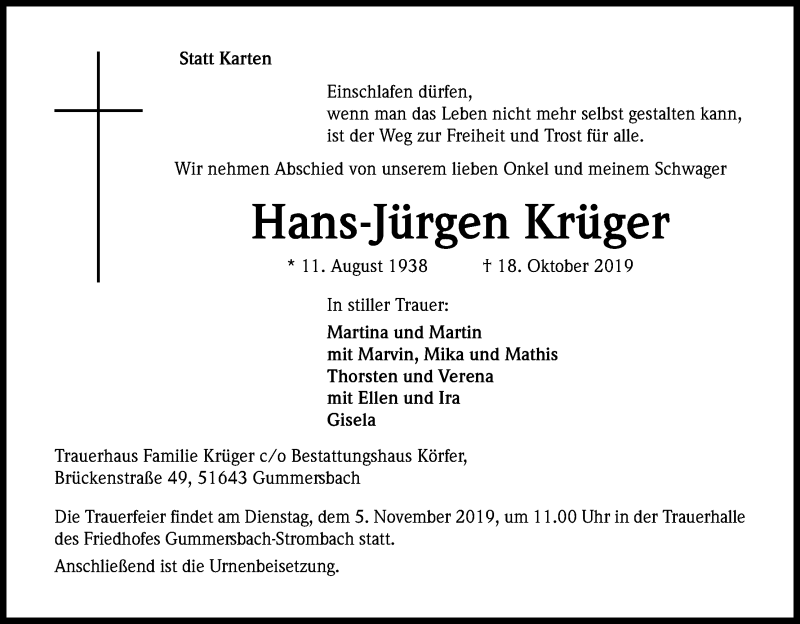 Statt Karten

Einschlafen dürfen,
wenn man das Leben nicht mehr selbst gestalten kann,
ist der Weg zur Freiheit und Trost für alle.

Wir nehmen Abschied von unserem lieben Onkel und meinem Schwager

Hans-Jürgen Krüger

* 11. August 1938 † 18. Oktober 2019

In stiller Trauer:

Martina und Martin
mit Marvin, Mika und Mathis
Thorsten und Verena
mit Ellen und Ira
Gisela

Trauerhaus Familie Krüger c/o Bestattungshaus Körfer,
Brückenstraße 49, 51643 Gummersbach

Die Trauerfeier findet am Dienstag, dem 5. November 2019, um 11.00 Uhr in der Trauerhalle des Friedhofes Gummersbach-Strombach statt.

Anschließend ist die Urnenbeisetzung.